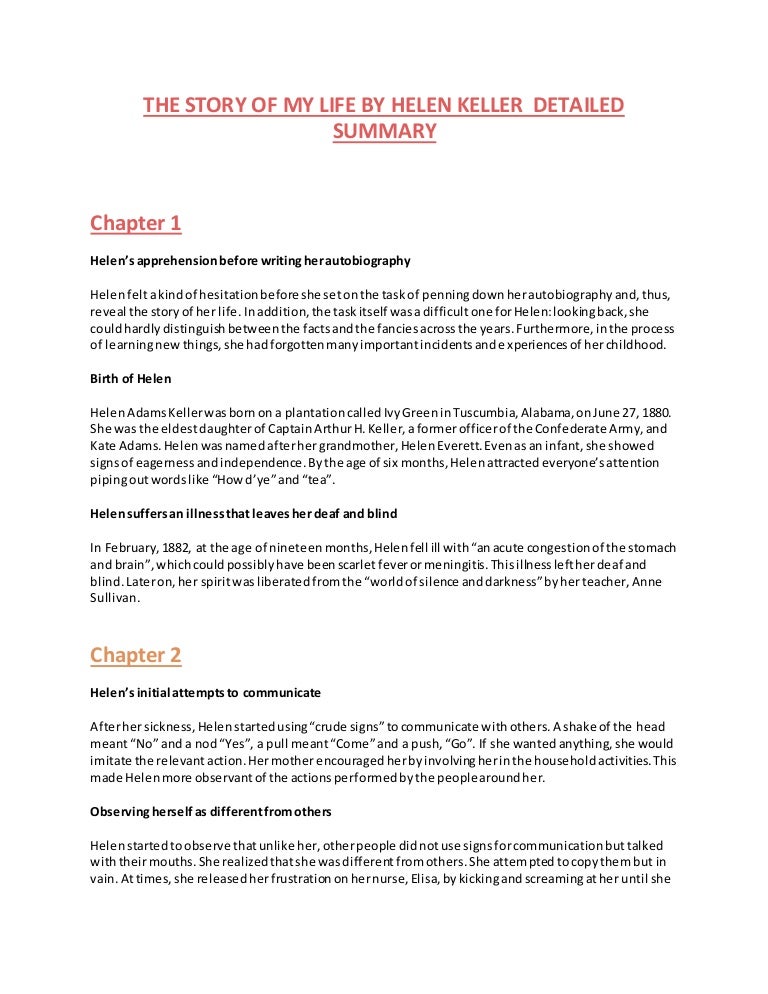 THE STORY OF MY LIFE BY HELEN KELLER DETAILED SUMMARY

Chapter 1

Helen's apprehension before writing her autobiography

Helen felt a kind of hesitation before she set on the task of penning down her autobiography and, thus, reveal the story of her life. In addition, the task itself was a difficult one for Helen: looking back, she could hardly distinguish between the facts and the fancies across the years. Furthermore, in the process of learning new things, she had forgotten many important incidents and experiences of her childhood.

Birth of Helen

Helen Adams Keller was born on a plantation called Ivy Green in Tuscumbia, Alabama, on June 27, 1880. She was the eldest daughter of Captain Arthur H. Keller, a former officer of the Confederate Army, and Kate Adams. Helen was named after her grandmother, Helen Everett. Even as an infant, she showed signs of eagerness and independence. By the age of six months, Helen attracted everyone's attention piping out words like "How d'ye" and "tea".

Helen suffers an illness that leaves her deaf and blind

In February, 1882, at the age of nineteen months, Helen fell ill with "an acute congestion of the stomach and brain", which could possibly have been scarlet fever or meningitis. This illness left her deaf and blind. Later on, her spirit was liberated from the "world of silence and darkness" by her teacher, Anne Sullivan.

Chapter 2

Helen's initial attempts to communicate

After her sickness, Helen started using "crude signs" to communicate with others. A shake of the head meant "No" and a nod "Yes", a pull meant "Come" and a push, "Go". If she wanted anything, she would imitate the relevant action. Her mother encouraged her by involving her in the household activities. This made Helen more observant of the actions performed by the people around her.

Observing herself as different from others

Helen started to observe that unlike her, other people did not use signs for communication but talked with their mouths. She realized that she was different from others. She attempted to copy them but in vain. At times, she released her frustration on her nurse, Elisa, by kicking and screaming at her until she